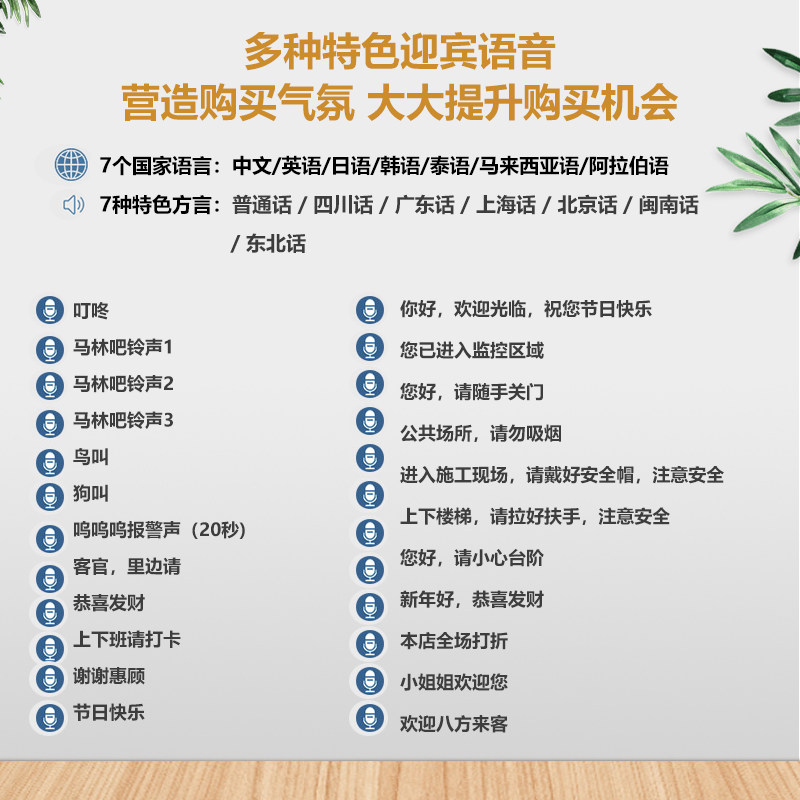 多种特色迎宾语音
营造购买气氛 大大提升购买机会

7个国家语言：中文/英语/日语/韩语/泰语/马来西亚语/阿拉伯语

7种特色方言：普通话 / 四川话 / 广东话 / 上海话 / 北京话 / 闽南话 / 东北话

叮咚
马林吧铃声1
马林吧铃声2
马林吧铃声3
鸟叫
狗叫
呜呜呜报警声（20秒）
客官，里边请
恭喜发财
上下班请打卡
谢谢惠顾
节日快乐

你好，欢迎光临，祝您节日快乐
您已进入监控区域
您好，请随手关门
公共场所，请勿吸烟
进入施工现场，请戴好安全帽，注意安全
上下楼梯，请拉好扶手，注意安全
您好，请小心台阶
新年好，恭喜发财
本店全场打折
小姐姐欢迎您
欢迎八方来客